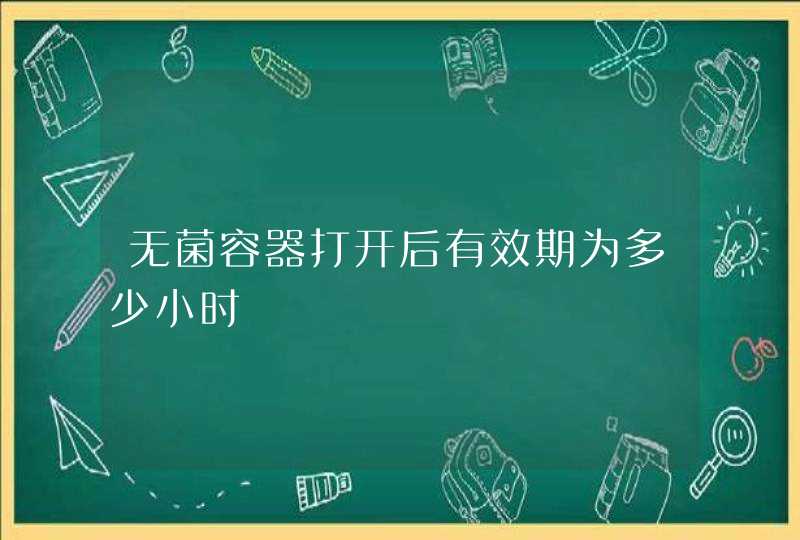 无菌容器打开后有效期为多少小时